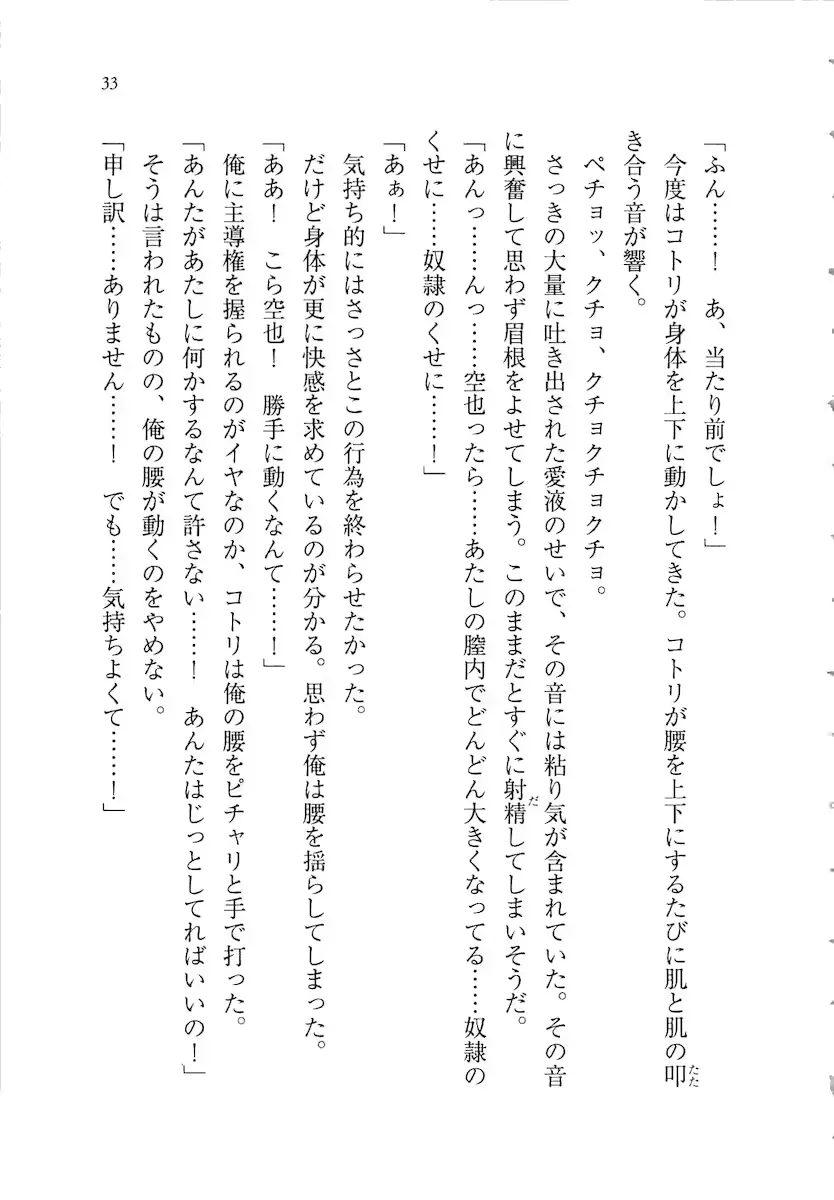 33

「ふん……！　あ、当たり前でしょ！」

今度はコトリが身体を上下に動かしてきた。コトリが腰を上下にするたびに肌と肌の叩き合う音が響く。

ペチョッ、クチョ、クチョクチョクチョ。

さっきの大量に吐き出された愛液のせいで、その音には粘り気が含まれていた。その音に興奮して思わず眉根をよせてしまう。このままだとすぐに射精してしまいそうだ。

「あんっ……んっ……空也ったら……あたしの膣内でどんどん大きくなってる……奴隷のくせに……奴隷のくせに……！」

「あぁ！」

気持ち的にはさっさとこの行為を終わらせたかった。

だけど身体が更に快感を求めているのが分かる。思わず俺は腰を揺らしてしまった。

「ああ！　こら空也！　勝手に動くなんて……！」

俺に主導権を握られるのがイヤなのか、コトリは俺の腰をピチャリと手で打った。

「あんたがあたしに何かするなんて許さない……！　あんたはじっとしてればいいの！」

そうは言われたものの、俺の腰が動くのをやめない。

「申し訳……ありません……！　でも……気持ちよくて……！」